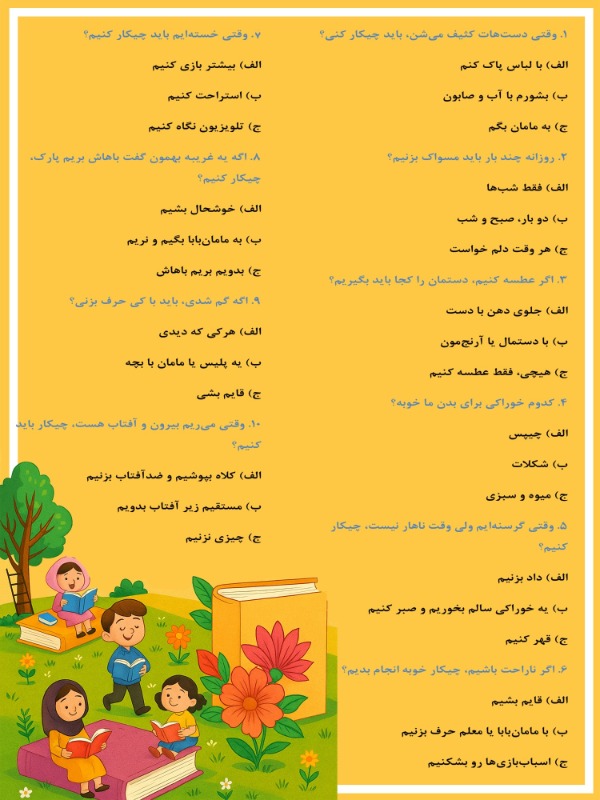 ۱. وقتی دست‌هات کثیف می‌شن، باید چیکار کنی؟

الف) با لباس پاک کنم

ب) بشورم با آب و صابون

ج) به مامان بگم

۲. روزانه چند بار باید مسواک بزنیم؟

الف) فقط شب‌ها

ب) دو بار، صبح و شب

ج) هر وقت دلم خواست

۳. اگر عطسه کنیم، دستمان را کجا باید بگیریم؟

الف) جلوی دهن با دست

ب) با دستمال یا آرنج‌مون

ج) هیچی، فقط عطسه کنیم

۴. کدوم خوراکی برای بدن ما خوبه؟

الف) چیپس

ب) شکلات

ج) میوه و سبزی

۵. وقتی گرسنه‌ایم ولی وقت ناهار نیست، چیکار کنیم؟

الف) داد بزنیم

ب) یه خوراکی سالم بخوریم و صبر کنیم

ج) قهر کنیم

۶. اگر ناراحت باشیم، چیکار خوبه انجام بدیم؟

الف) قایم بشیم

ب) با مامان‌بابا یا معلم حرف بزنیم

ج) اسباب‌بازی‌ها رو بشکنیم

۷. وقتی خسته‌ایم باید چیکار کنیم؟

الف) بیشتر بازی کنیم

ب) استراحت کنیم

ج) تلویزیون نگاه کنیم

۸. اگه یه غریبه بهمون گفت باهاش بریم پارک، چیکار کنیم؟

الف) خوشحال بشیم

ب) به مامان‌بابا بگیم و نریم

ج) بدویم بریم باهاش

۹. اگه گم شدی، باید با کی حرف بزنی؟

الف) هرکی که دیدی

ب) یه پلیس یا مامان با بچه

ج) قایم بشی

۱۰. وقتی می‌ریم بیرون و آفتاب هست، چیکار باید کنیم؟

الف) کلاه بپوشیم و ضدآفتاب بزنیم

ب) مستقیم زیر آفتاب بدویم

ج) چیزی نزنیم